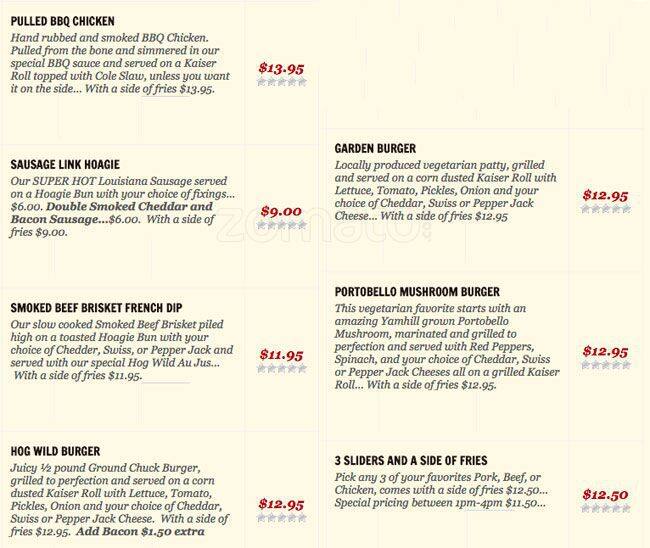 PULLED BBQ CHICKEN

Hand rubbed and smoked BBQ Chicken. Pulled from the bone and simmered in our special BBQ sauce and served on a Kaiser Roll topped with Cole Slaw, unless you want it on the side... With a side of fries $13.95.

$13.95

SAUSAGE LINK HOAGIE

Our SUPER HOT Louisiana Sausage served on a Hoagie Bun with your choice of fixings... $6.00. Double Smoked Cheddar and Bacon Sausage...$6.00. With a side of fries $9.00.

$9.00

SMOKED BEEF BRISKET FRENCH DIP

Our slow cooked Smoked Beef Brisket piled high on a toasted Hoagie Bun with your choice of Chedder, Swiss, or Pepper Jack and served with our special Hog Wild Au Jus... With a side of fries $11.95.

$11.95

HOG WILD BURGER

Juicy ½ pound Ground Chuck Burger, grilled to perfection and served on a corn dusted Kaiser Roll with Lettuce, Tomato, Pickles, Onion and your choice of Cheddar, Swiss or Pepper Jack Cheese. With a side of fries $12.95. Add Bacon $1.50 extra

$12.95

GARDEN BURGER

Locally produced vegetarian patty, grilled and served on a corn dusted Kaiser Roll with Lettuce, Tomato, Pickles, Onion and your choice of Cheddar, Swiss or Pepper Jack Cheese... With a side of fries $12.95

$12.95

PORTOBELLO MUSHROOM BURGER

This vegetarian favorite starts with an amazing Yamhill grown Portobello Mushroom, marinated and grilled to perfection and served with Red Peppers, Spinach, and your choice of Cheddar, Swiss or Pepper Jack Cheeses all on a grilled Kaiser Roll... With a side of fries $12.95.

$12.95

3 SLIDERS AND A SIDE OF FRIES

Pick any 3 of your favorites Pork, Beef, or Chicken, comes with a side of fries $12.50... Special pricing between 1pm-4pm $11.50...

$12.50

zomato